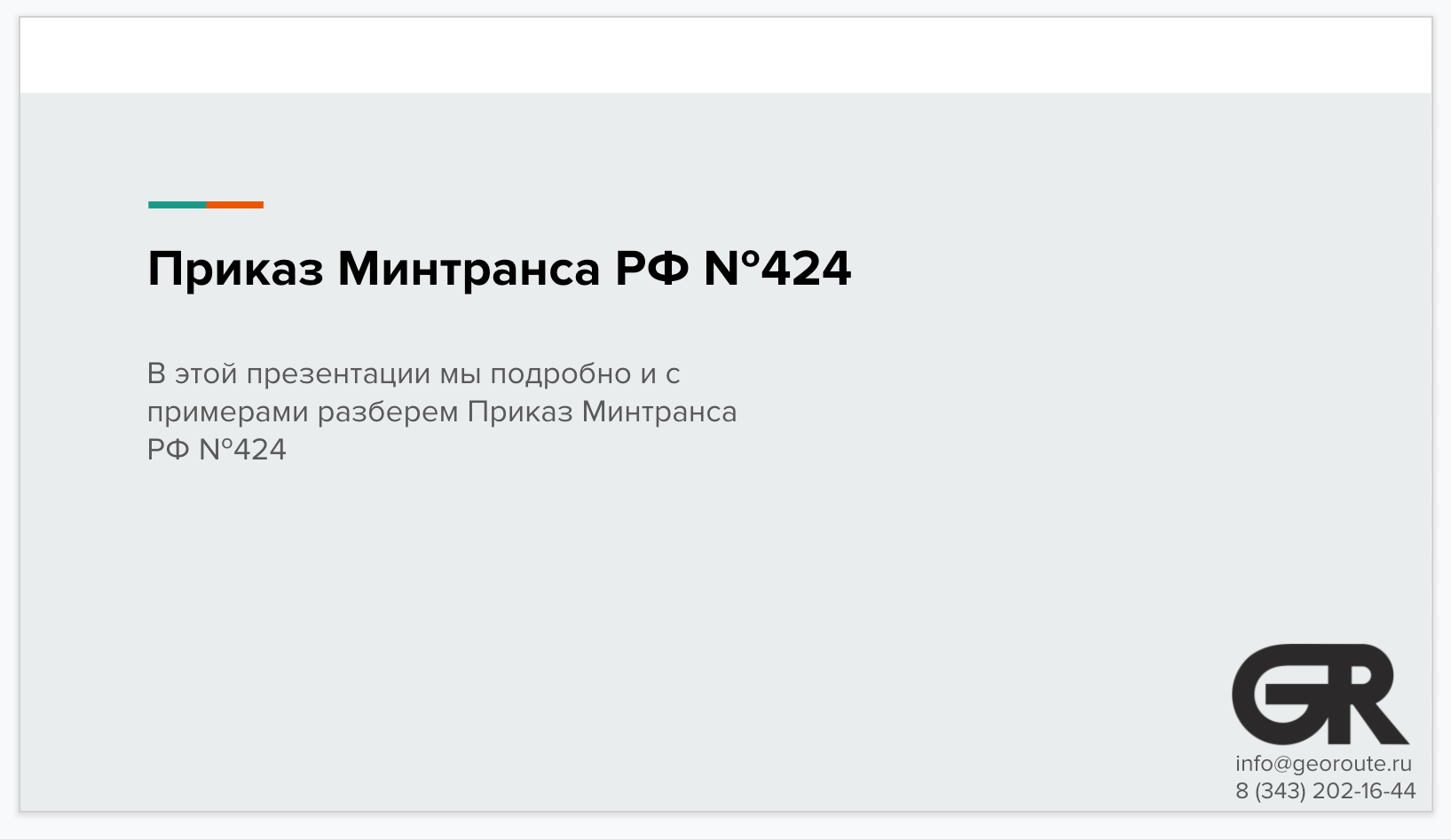 Приказ Минтранса РФ №424

В этой презентации мы подробно и с примерами разберем Приказ Минтранса РФ №424

GR

info@georoute.ru
8 (343) 202-16-44